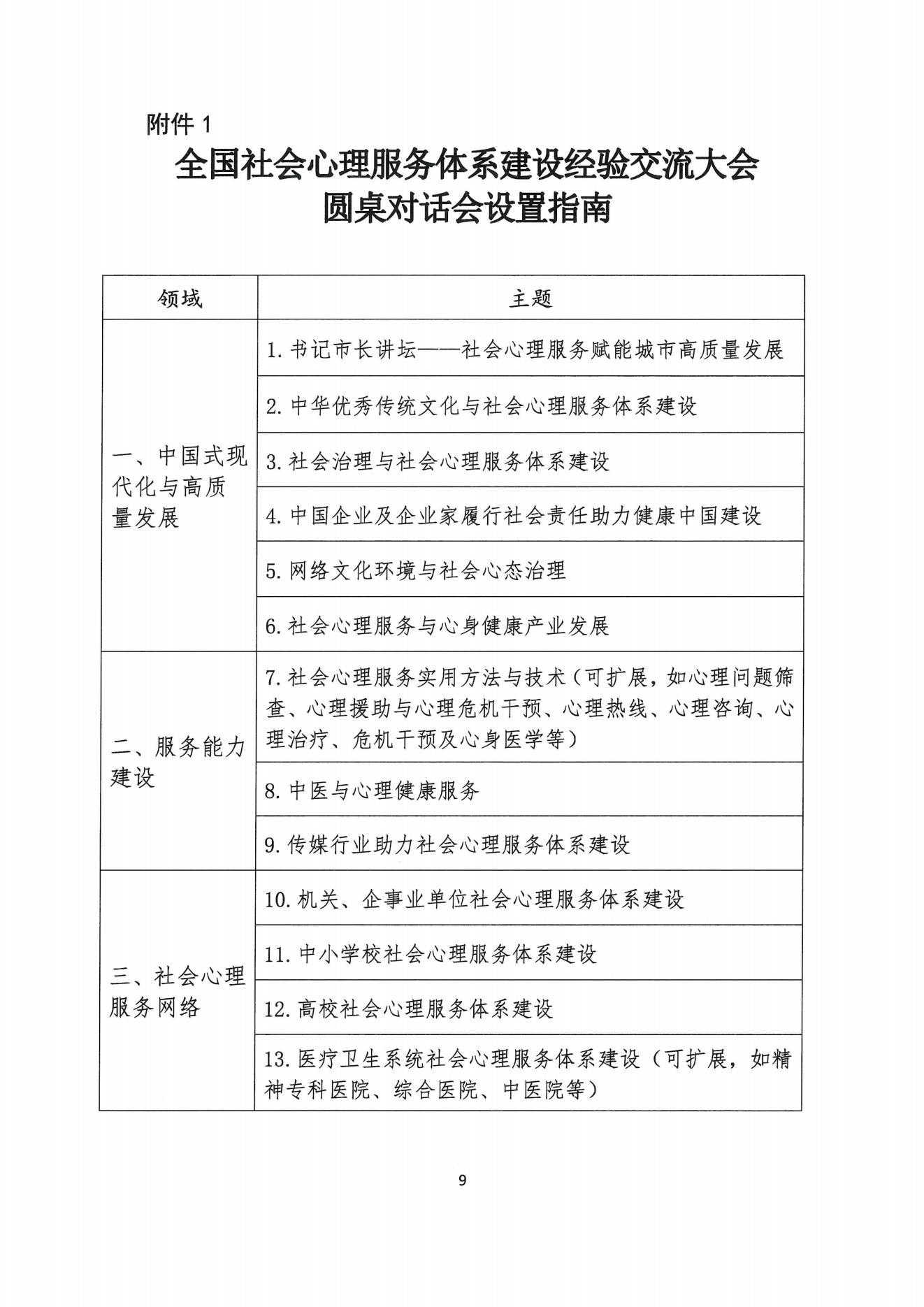 附件 1

全国社会心理服务体系建设经验交流大会
圆桌对话会设置指南

| 领域 | 主题 |
|---|---|
| 一、中国式现代化与高质量发展 | 1. 书记市长讲坛——社会心理服务赋能城市高质量发展 |
| | 2. 中华优秀传统文化与社会心理服务体系建设 |
| | 3. 社会治理与社会心理服务体系建设 |
| | 4. 中国企业及企业家履行社会责任助力健康中国建设 |
| | 5. 网络文化环境与社会心态治理 |
| | 6. 社会心理服务与心身健康产业发展 |
| 二、服务能力建设 | 7. 社会心理服务实用方法与技术（可扩展，如心理问题筛查、心理援助与心理危机干预、心理热线、心理咨询、心理治疗、危机干预及心身医学等） |
| | 8. 中医与心理健康服务 |
| | 9. 传媒行业助力社会心理服务体系建设 |
| 三、社会心理服务网络 | 10. 机关、企事业单位社会心理服务体系建设 |
| | 11. 中小学校社会心理服务体系建设 |
| | 12. 高校社会心理服务体系建设 |
| | 13. 医疗卫生系统社会心理服务体系建设（可扩展，如精神专科医院、综合医院、中医院等） |

9